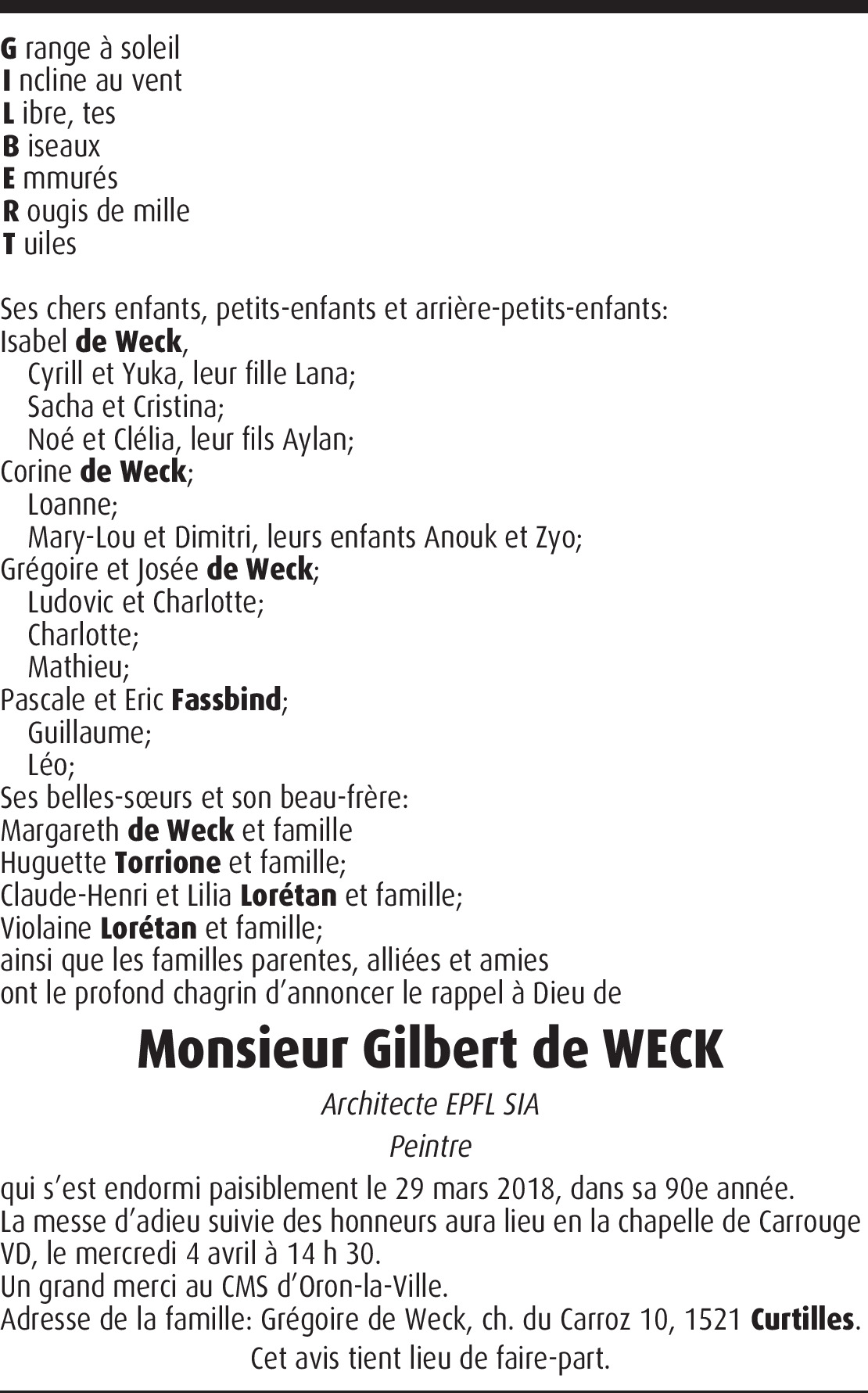 G range à soleil
I ncline au vent
L ibre, tes
B iseaux
E mmurés
R ougis de mille
T uiles

Ses chers enfants, petits-enfants et arrière-petits-enfants:
Isabel de Weck,
Cyrill et Yuka, leur fille Lana;
Sacha et Cristina;
Noé et Clélia, leur fils Aylan;
Corine de Weck;
Loanne;
Mary-Lou et Dimitri, leurs enfants Anouk et Zyo;
Grégoire et Josée de Weck;
Ludovic et Charlotte;
Charlotte;
Mathieu;
Pascale et Eric Fassbind;
Guillaume;
Léo;
Ses belles-sœurs et son beau-frère:
Margareth de Weck et famille
Huguette Torrione et famille;
Claude-Henri et Lilia Lorétan et famille;
Violaine Lorétan et famille;
ainsi que les familles parentes, alliées et amies
ont le profond chagrin d'annoncer le rappel à Dieu de

Monsieur Gilbert de WECK

Architecte EPFL SIA
Peintre

qui s'est endormi paisiblement le 29 mars 2018, dans sa 90e année.
La messe d'adieu suivie des honneurs aura lieu en la chapelle de Carrouge VD, le mercredi 4 avril à 14 h 30.
Un grand merci au CMS d'Oron-la-Ville.
Adresse de la famille: Grégoire de Weck, ch. du Carroz 10, 1521 Curtilles.
Cet avis tient lieu de faire-part.